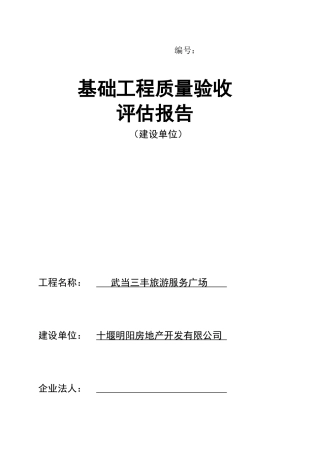 编号：

基础工程质量验收
评估报告
（建设单位）

工程名称： 武当三丰旅游服务广场

建设单位： 十堰明阳房地产开发有限公司

企业法人：